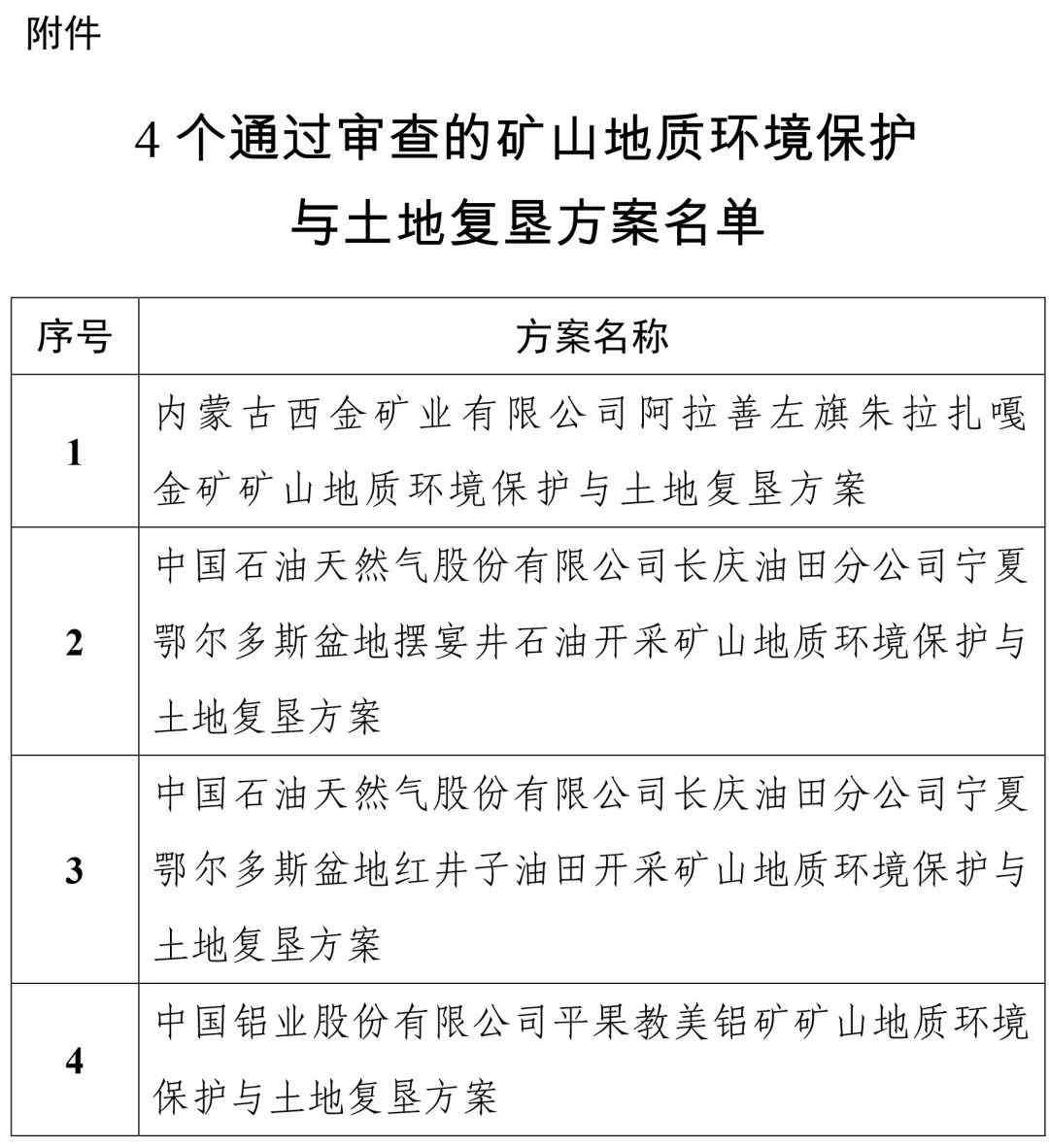 附件

4 个通过审查的矿山地质环境保护与土地复垦方案名单

| 序号 | 方案名称 |
|---|---|
| 1 | 内蒙古西金矿业有限公司阿拉善左旗朱拉扎嘎金矿矿山地质环境保护与土地复垦方案 |
| 2 | 中国石油天然气股份有限公司长庆油田分公司宁夏鄂尔多斯盆地摆宴井石油开采矿山地质环境保护与土地复垦方案 |
| 3 | 中国石油天然气股份有限公司长庆油田分公司宁夏鄂尔多斯盆地红井子油田开采矿山地质环境保护与土地复垦方案 |
| 4 | 中国铝业股份有限公司平果教美铝矿矿山地质环境保护与土地复垦方案 |